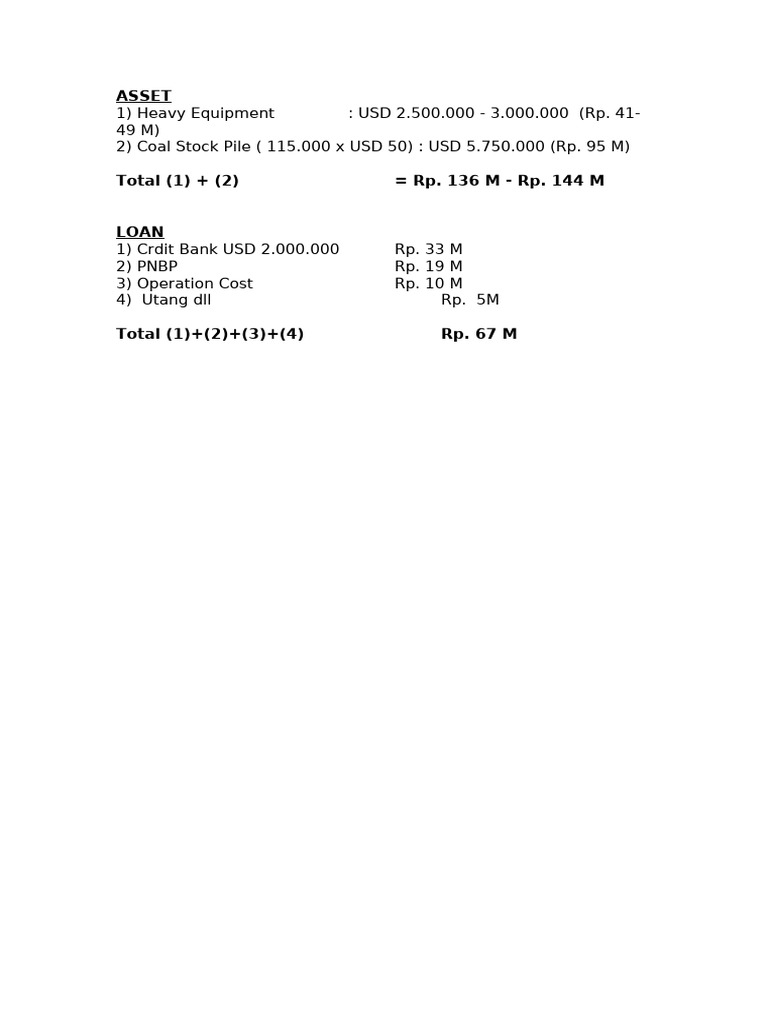 ASSET
1) Heavy Equipment : USD 2.500.000 - 3.000.000 (Rp. 41-49 M)
2) Coal Stock Pile ( 115.000 x USD 50) : USD 5.750.000 (Rp. 95 M)

Total (1) + (2) = Rp. 136 M - Rp. 144 M

LOAN
1) Crdit Bank USD 2.000.000 Rp. 33 M
2) PNBP Rp. 19 M
3) Operation Cost Rp. 10 M
4) Utang dll Rp. 5M

Total (1)+(2)+(3)+(4) Rp. 67 M